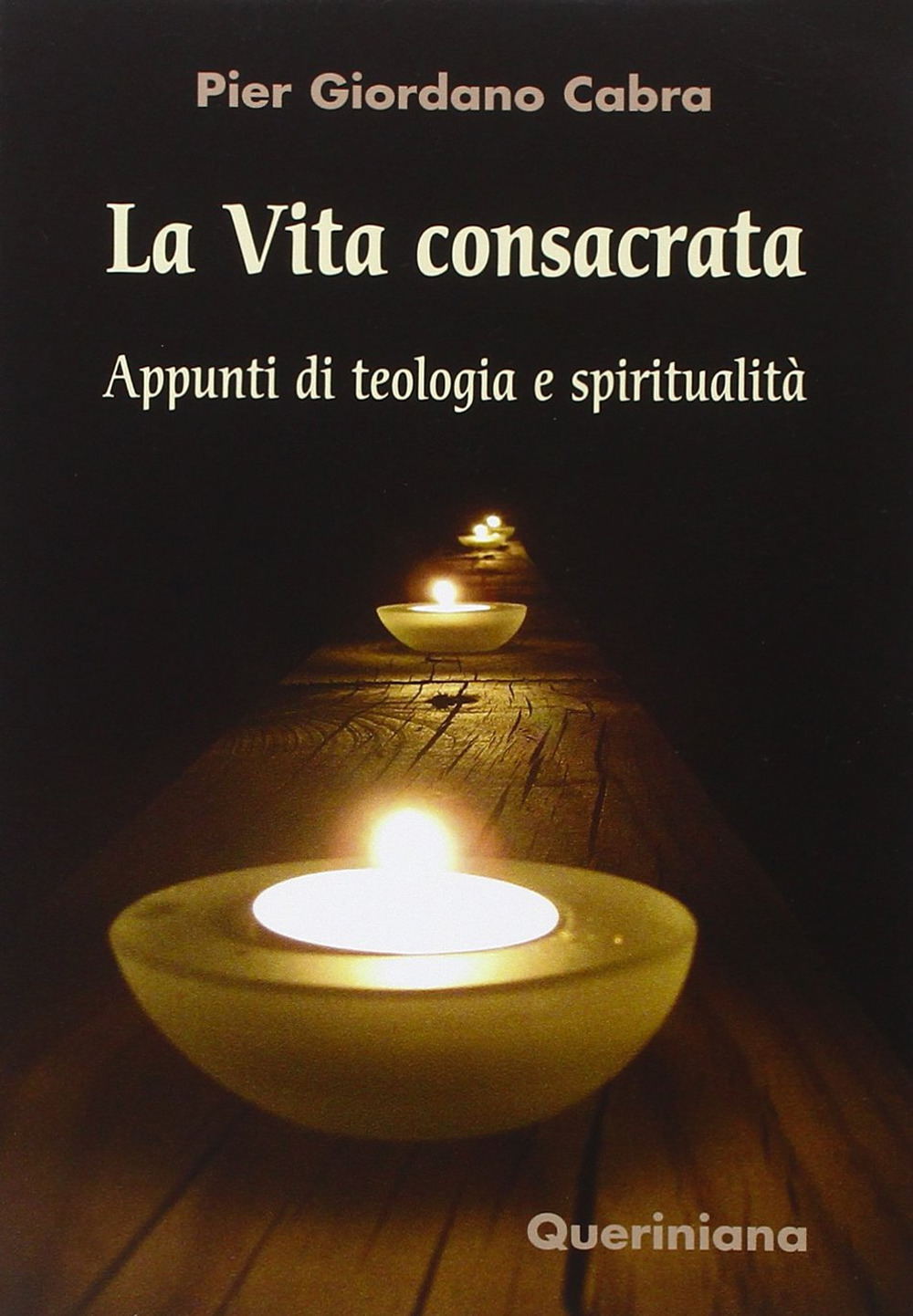 Pier Giordano Cabra

La Vita consacrata

Appunti di teologia e spiritualità

Queriniana